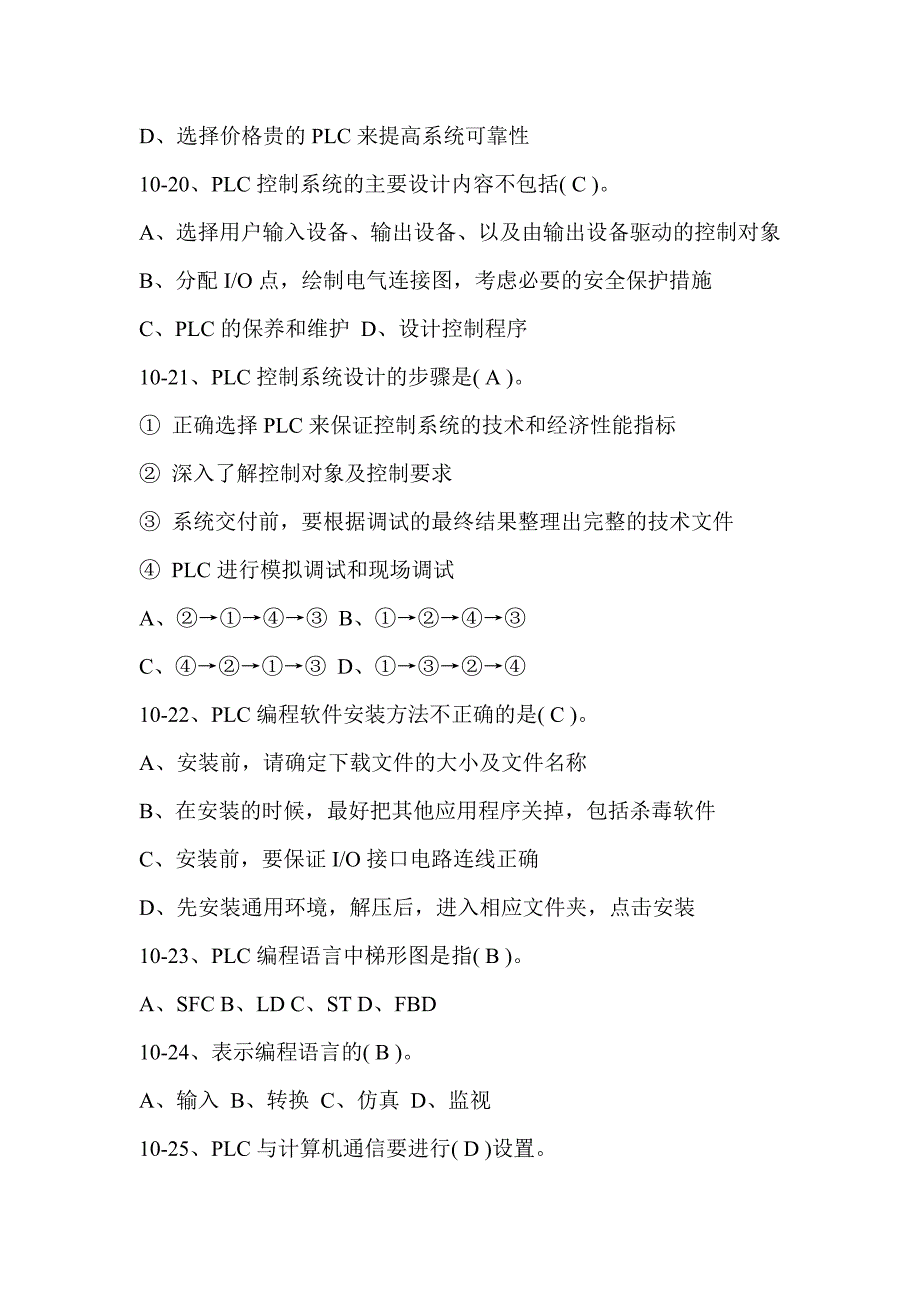 D、选择价格贵的 PLC 来提高系统可靠性

10-20、PLC 控制系统的主要设计内容不包括( C )。

A、选择用户输入设备、输出设备、以及由输出设备驱动的控制对象

B、分配 I/O 点，绘制电气连接图，考虑必要的安全保护措施

C、PLC 的保养和维护 D、设计控制程序

10-21、PLC 控制系统设计的步骤是( A )。

① 正确选择 PLC 来保证控制系统的技术和经济性能指标

② 深入了解控制对象及控制要求

③ 系统交付前，要根据调试的最终结果整理出完整的技术文件

④ PLC 进行模拟调试和现场调试

A、②→①→④→③ B、①→②→④→③

C、④→②→①→③ D、①→③→②→④

10-22、PLC 编程软件安装方法不正确的是( C )。

A、安装前，请确定下载文件的大小及文件名称

B、在安装的时候，最好把其他应用程序关掉，包括杀毒软件

C、安装前，要保证 I/O 接口电路连线正确

D、先安装通用环境，解压后，进入相应文件夹，点击安装

10-23、PLC 编程语言中梯形图是指( B )。

A、SFC B、LD C、ST D、FBD

10-24、表示编程语言的( B )。

A、输入 B、转换 C、仿真 D、监视

10-25、PLC 与计算机通信要进行( D )设置。